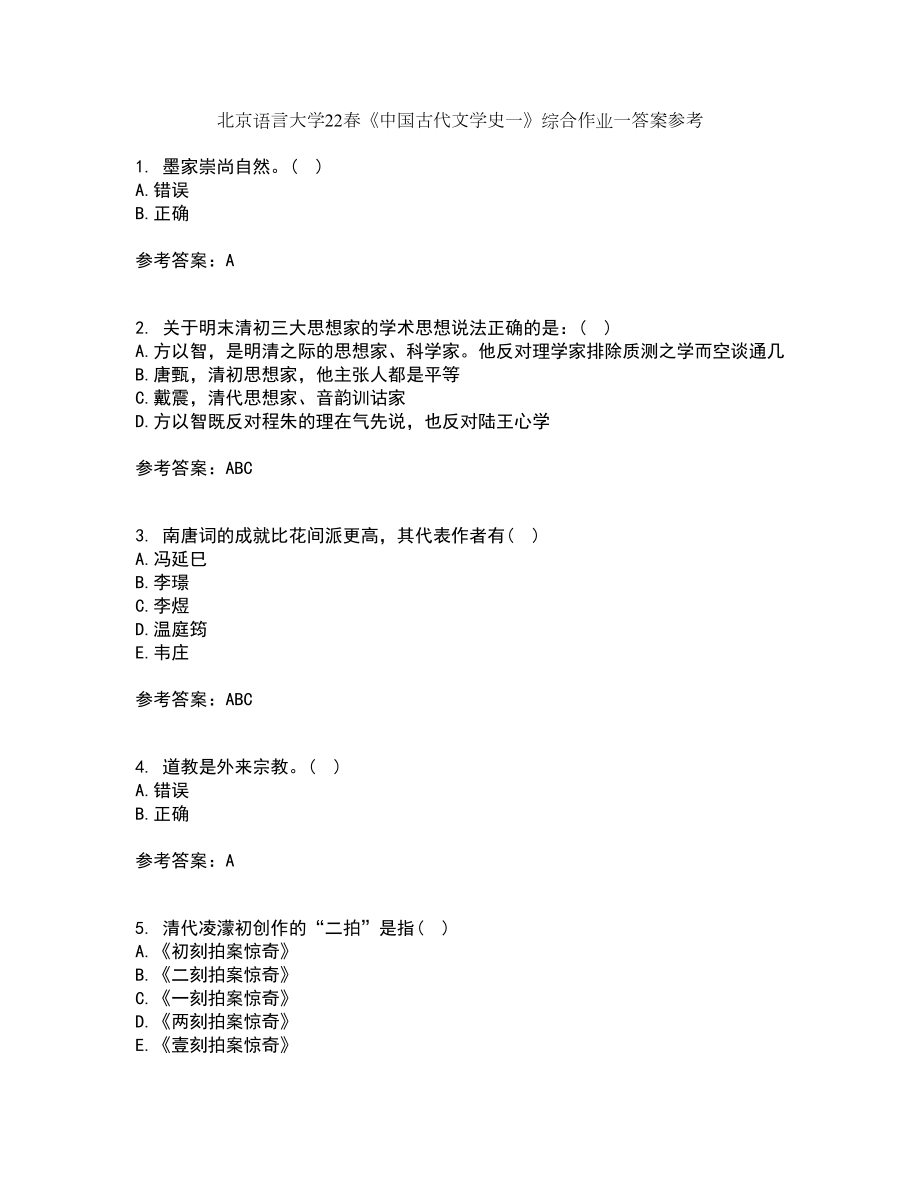 北京语言大学22春《中国古代文学史一》综合作业一答案参考

1. 墨家崇尚自然。( )
A.错误
B.正确

参考答案：A

2. 关于明末清初三大思想家的学术思想说法正确的是：( )
A.方以智，是明清之际的思想家、科学家。他反对理学家排除质测之学而空谈通几
B.唐甄，清初思想家，他主张人都是平等
C.戴震，清代思想家、音韵训诂家
D.方以智既反对程朱的理在气先说，也反对陆王心学

参考答案：ABC

3. 南唐词的成就比花间派更高，其代表作者有( )
A.冯延巳
B.李璟
C.李煜
D.温庭筠
E.韦庄

参考答案：ABC

4. 道教是外来宗教。( )
A.错误
B.正确

参考答案：A

5. 清代凌濛初创作的“二拍”是指( )
A.《初刻拍案惊奇》
B.《二刻拍案惊奇》
C.《一刻拍案惊奇》
D.《两刻拍案惊奇》
E.《壹刻拍案惊奇》